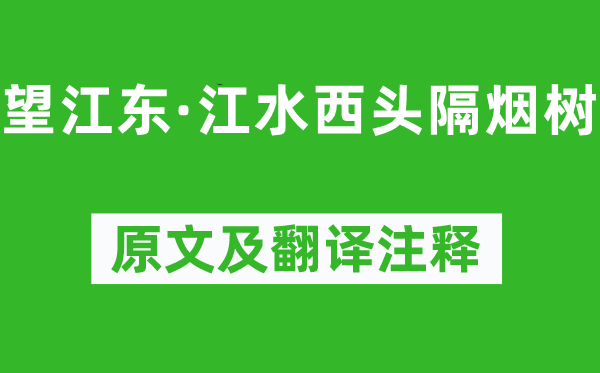 望江东·江水西头隔烟树

原文及翻译注释